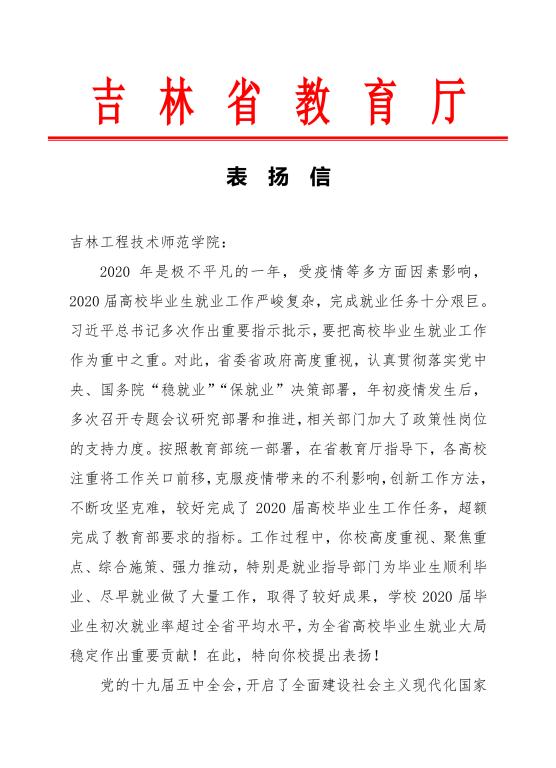 吉林省教育厅

表扬信

吉林工程技术师范学院：

2020 年是极不平凡的一年，受疫情等多方面因素影响，2020 届高校毕业生就业工作严峻复杂，完成就业任务十分艰巨。习近平总书记多次作出重要指示批示，要把高校毕业生就业工作作为重中之重。对此，省委省政府高度重视，认真贯彻落实党中央、国务院“稳就业”“保就业”决策部署，年初疫情发生后，多次召开专题会议研究部署和推进，相关部门加大了政策性岗位的支持力度。按照教育部统一部署，在省教育厅指导下，各高校注重将工作关口前移，克服疫情带来的不利影响，创新工作方法，不断攻坚克难，较好完成了 2020 届高校毕业生工作任务，超额完成了教育部要求的指标。工作过程中，你校高度重视、聚焦重点、综合施策、强力推动，特别是就业指导部门为毕业生顺利毕业、尽早就业做了大量工作，取得了较好成果，学校 2020 届毕业生初次就业率超过全省平均水平，为全省高校毕业生就业大局稳定作出重要贡献！在此，特向你校提出表扬！

党的十九届五中全会，开启了全面建设社会主义现代化国家